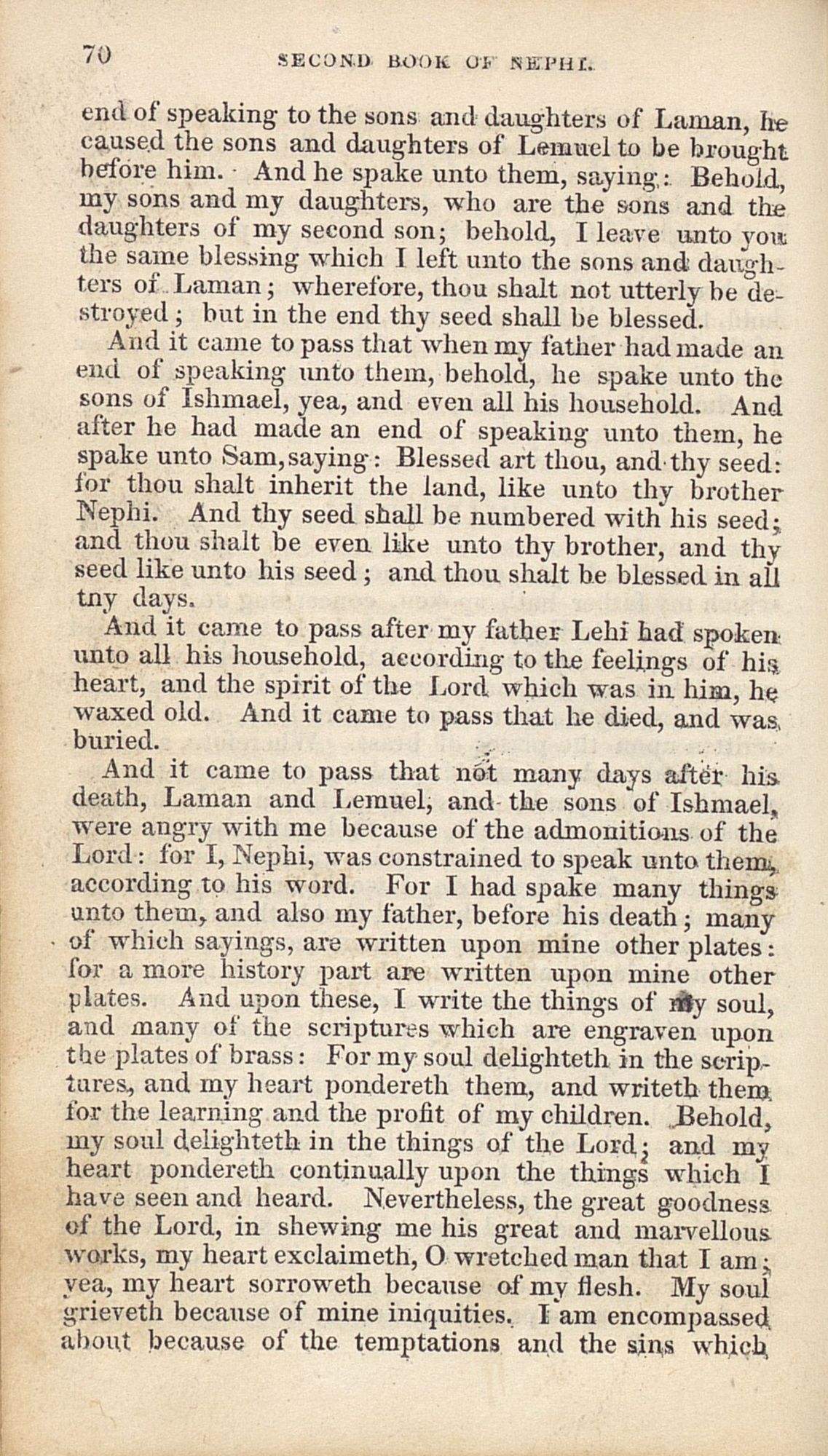 70 SECOND BOOK OF NEPHI.

end of speaking to the sons and daughters of Laman, he caused the sons and daughters of Lemuel to be brought before him. And he spake unto them, saying: Behold, my sons and my daughters, who are the sons and the daughters of my second son; behold, I leave unto you the same blessing which I left unto the sons and daughters of Laman; wherefore, thou shalt not utterly be destroyed; but in the end thy seed shall be blessed.

And it came to pass that when my father had made an end of speaking unto them, behold, he spake unto the sons of Ishmael, yea, and even all his household. And after he had made an end of speaking unto them, he spake unto Sam, saying: Blessed art thou, and thy seed: for thou shalt inherit the land, like unto thy brother Nephi. And thy seed shall be numbered with his seed; and thou shalt be even like unto thy brother, and thy seed like unto his seed; and thou shalt be blessed in all tny days.

And it came to pass after my father Lehi had spoken unto all his household, according to the feelings of his heart, and the spirit of the Lord which was in him, he waxed old. And it came to pass that he died, and was buried.

And it came to pass that not many days after his death, Laman and Lemuel, and the sons of Ishmael, were angry with me because of the admonitions of the Lord: for I, Nephi, was constrained to speak unto them, according to his word. For I had spake many things unto them, and also my father, before his death; many of which sayings, are written upon mine other plates: for a more history part are written upon mine other plates. And upon these, I write the things of my soul, and many of the scriptures which are engraven upon the plates of brass: For my soul delighteth in the scriptures, and my heart pondereth them, and writeth them for the learning and the profit of my children. Behold, my soul delighteth in the things of the Lord; and my heart pondereth continually upon the things which I have seen and heard. Nevertheless, the great goodness of the Lord, in shewing me his great and marvellous works, my heart exclaimeth, O wretched man that I am; yea, my heart sorroweth because of my flesh. My soul grieveth because of mine iniquities. I am encompassed about because of the temptations and the sins which